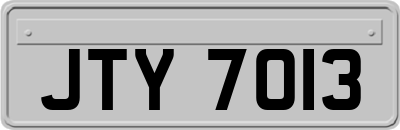 JTY 7013